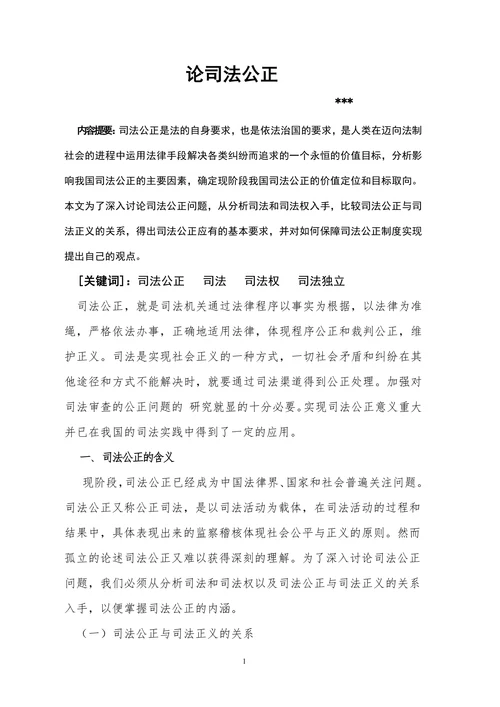 论司法公正

***

内容提要：司法公正是法的自身要求，也是依法治国的要求，是人类在迈向法制社会的进程中运用法律手段解决各类纠纷而追求的一个永恒的价值目标，分析影响我国司法公正的主要因素，确定现阶段我国司法公正的价值定位和目标取向。本文为了深入讨论司法公正问题，从分析司法和司法权入手，比较司法公正与司法正义的关系，得出司法公正应有的基本要求，并对如何保障司法公正制度实现提出自己的观点。

［关键词］：司法公正　司法　司法权　司法独立

司法公正，就是司法机关通过法律程序以事实为根据，以法律为准绳，严格依法办事，正确地适用法律，体现程序公正和裁判公正，维护正义。司法是实现社会正义的一种方式，一切社会矛盾和纠纷在其他途径和方式不能解决时，就要通过司法渠道得到公正处理。加强对司法审查的公正问题的 研究就显的十分必要。实现司法公正意义重大并已在我国的司法实践中得到了一定的应用。

一、司法公正的含义

现阶段，司法公正已经成为中国法律界、国家和社会普遍关注问题。司法公正又称公正司法，是以司法活动为载体，在司法活动的过程和结果中，具体表现出来的监察稽核体现社会公平与正义的原则。然而孤立的论述司法公正又难以获得深刻的理解。为了深入讨论司法公正问题，我们必须从分析司法和司法权以及司法公正与司法正义的关系入手，以便掌握司法公正的内涵。

（一）司法公正与司法正义的关系

1